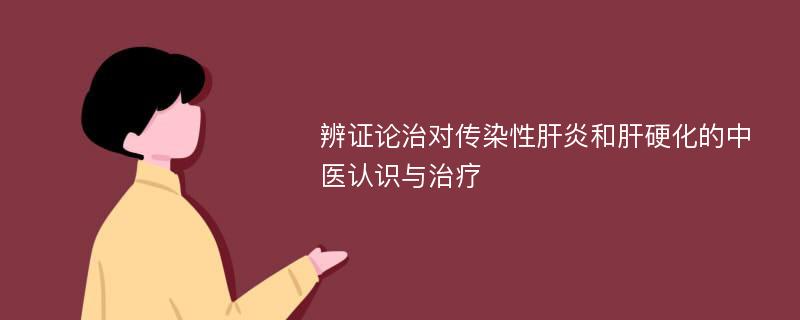 辨证论治对传染性肝炎和肝硬化的中医认识与治疗